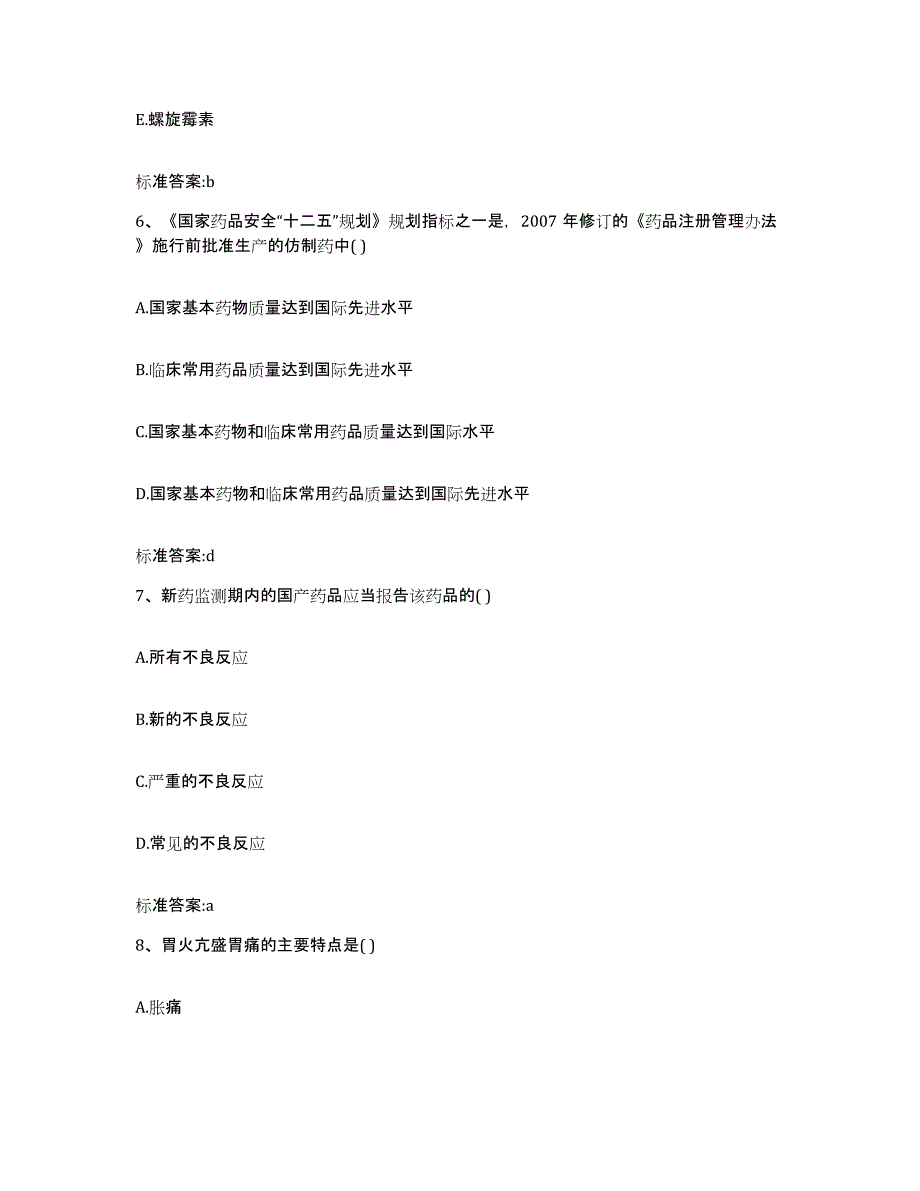 E.螺旋霉素

标准答案:b

6、《国家药品安全“十二五”规划》规划指标之一是，2007 年修订的《药品注册管理办法》施行前批准生产的仿制药中( )

A.国家基本药物质量达到国际先进水平

B.临床常用药品质量达到国际先进水平

C.国家基本药物和临床常用药品质量达到国际水平

D.国家基本药物和临床常用药品质量达到国际先进水平

标准答案:d

7、新药监测期内的国产药品应当报告该药品的( )

A.所有不良反应

B.新的不良反应

C.严重的不良反应

D.常见的不良反应

标准答案:a

8、胃火亢盛胃痛的主要特点是( )

A.胀痛